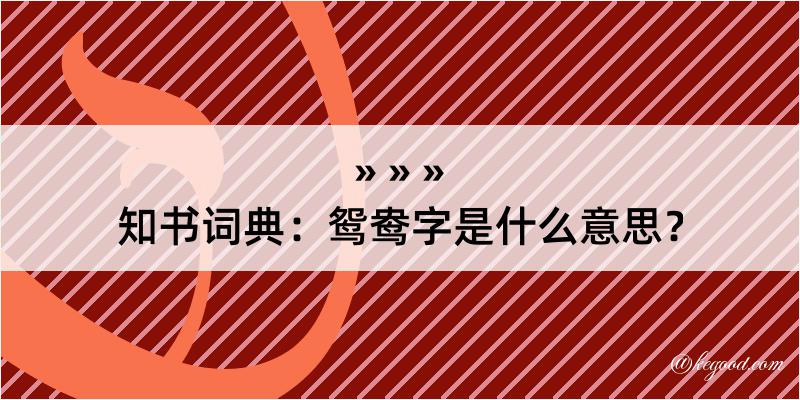 » » »
知书词典：鸳鸯字是什么意思？

@kegood.com